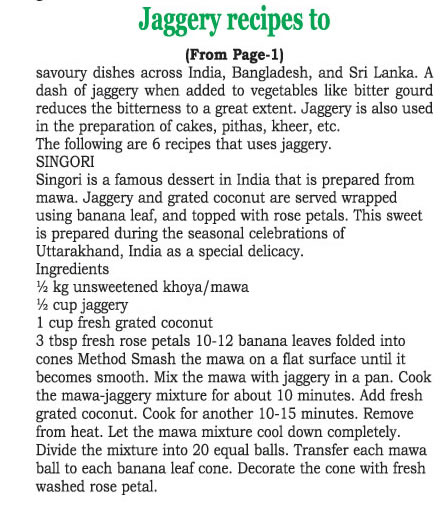 Jaggery recipes to

(From Page-1)

savoury dishes across India, Bangladesh, and Sri Lanka. A dash of jaggery when added to vegetables like bitter gourd reduces the bitterness to a great extent. Jaggery is also used in the preparation of cakes, pithas, kheer, etc.
The following are 6 recipes that uses jaggery.
SINGORI
Singori is a famous dessert in India that is prepared from mawa. Jaggery and grated coconut are served wrapped using banana leaf, and topped with rose petals. This sweet is prepared during the seasonal celebrations of Uttarakhand, India as a special delicacy.
Ingredients
½ kg unsweetened khoya/mawa
½ cup jaggery
1 cup fresh grated coconut
3 tbsp fresh rose petals 10-12 banana leaves folded into cones Method Smash the mawa on a flat surface until it becomes smooth. Mix the mawa with jaggery in a pan. Cook the mawa-jaggery mixture for about 10 minutes. Add fresh grated coconut. Cook for another 10-15 minutes. Remove from heat. Let the mawa mixture cool down completely. Divide the mixture into 20 equal balls. Transfer each mawa ball to each banana leaf cone. Decorate the cone with fresh washed rose petal.